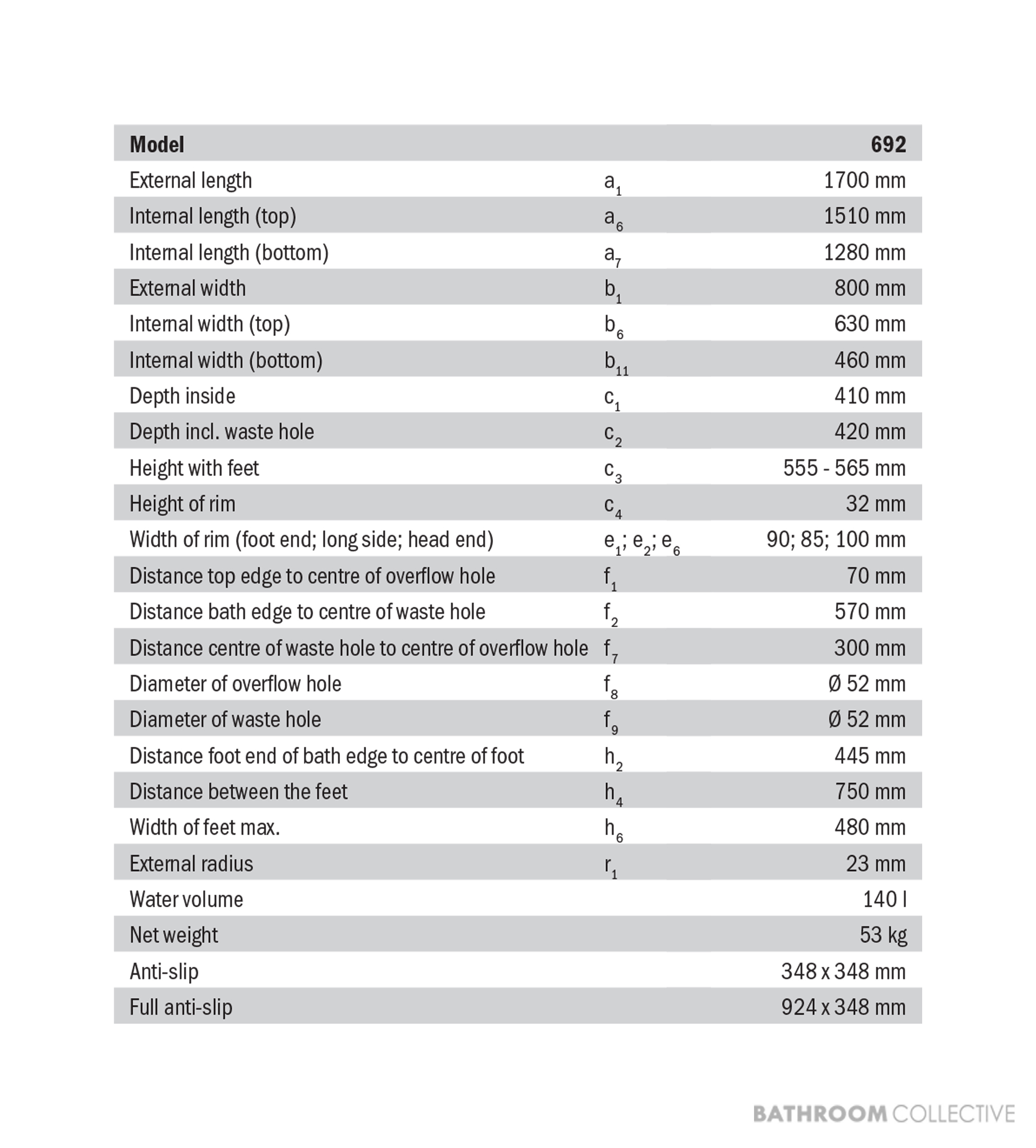 | Model | | 692 |
|---|---|---|
| External length | $a_1$ | 1700 mm |
| Internal length (top) | $a_6$ | 1510 mm |
| Internal length (bottom) | $a_7$ | 1280 mm |
| External width | $b_1$ | 800 mm |
| Internal width (top) | $b_6$ | 630 mm |
| Internal width (bottom) | $b_{11}$ | 460 mm |
| Depth inside | $c_1$ | 410 mm |
| Depth incl. waste hole | $c_2$ | 420 mm |
| Height with feet | $c_3$ | 555 - 565 mm |
| Height of rim | $c_4$ | 32 mm |
| Width of rim (foot end; long side; head end) | $e_1$; $e_2$; $e_6$ | 90; 85; 100 mm |
| Distance top edge to centre of overflow hole | $f_1$ | 70 mm |
| Distance bath edge to centre of waste hole | $f_2$ | 570 mm |
| Distance centre of waste hole to centre of overflow hole | $f_7$ | 300 mm |
| Diameter of overflow hole | $f_8$ | Ø 52 mm |
| Diameter of waste hole | $f_9$ | Ø 52 mm |
| Distance foot end of bath edge to centre of foot | $h_2$ | 445 mm |
| Distance between the feet | $h_4$ | 750 mm |
| Width of feet max. | $h_6$ | 480 mm |
| External radius | $r_1$ | 23 mm |
| Water volume | | 140 l |
| Net weight | | 53 kg |
| Anti-slip | | 348 x 348 mm |
| Full anti-slip | | 924 x 348 mm |

BATHROOM COLLECTIVE